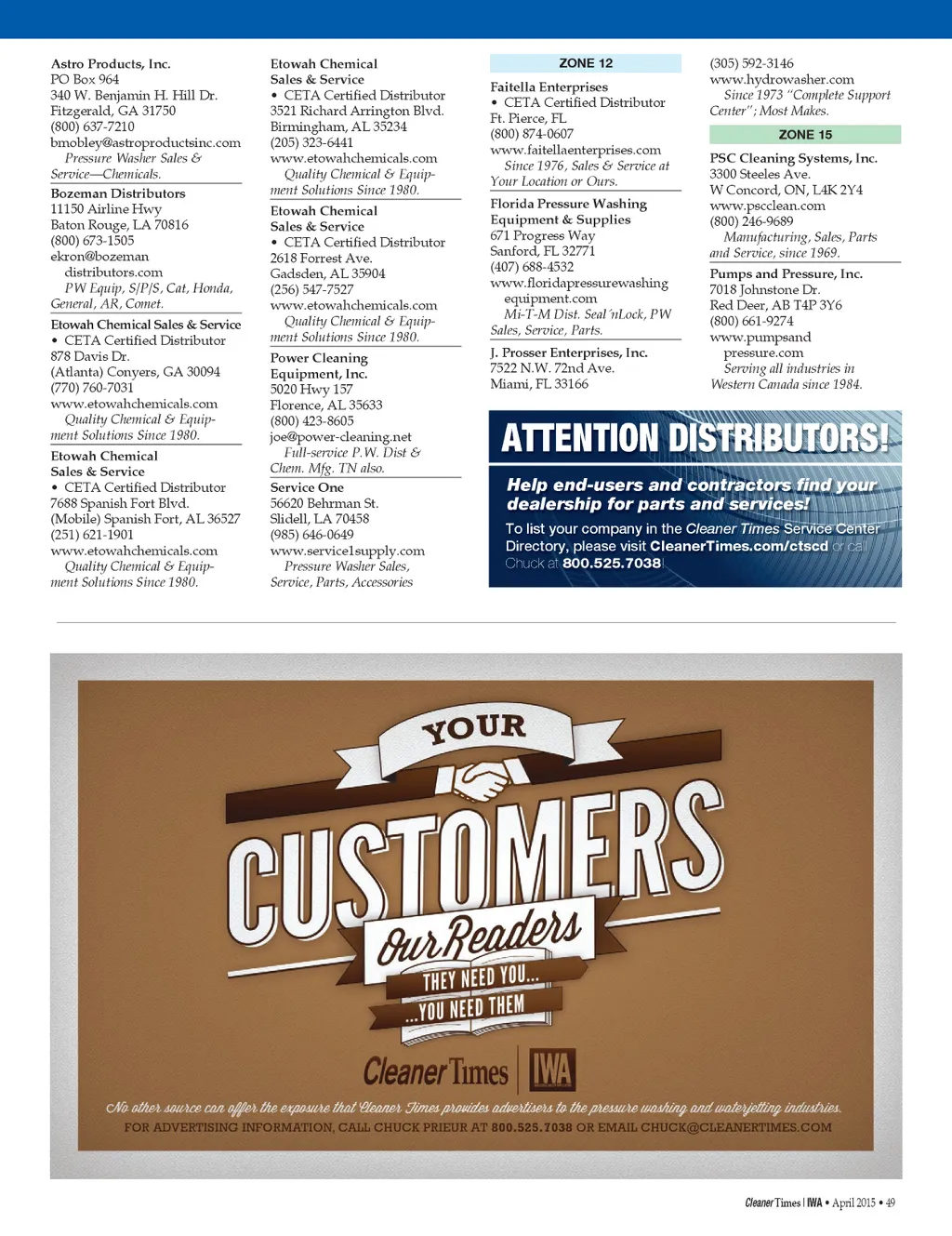 Astro Products, Inc.
PO Box 964
340 W. Benjamin H. Hill Dr.
Fitzgerald, GA 31750
(800) 637-7210
bmobley@astroproductsinc.com
Pressure Washer Sales & Service—Chemicals.

Bozeman Distributors
11150 Airline Hwy
Baton Rouge, LA 70816
(800) 673-1505
ekron@bozeman distributors.com
PW Equip, S/P/S, Cat, Honda, General, AR, Comet.

Etowah Chemical Sales & Service
• CETA Certified Distributor
878 Davis Dr.
(Atlanta) Conyers, GA 30094
(770) 760-7031
www.etowahchemicals.com
Quality Chemical & Equipment Solutions Since 1980.

Etowah Chemical Sales & Service
• CETA Certified Distributor
7688 Spanish Fort Blvd.
(Mobile) Spanish Fort, AL 36527
(251) 621-1901
www.etowahchemicals.com
Quality Chemical & Equipment Solutions Since 1980.

Etowah Chemical Sales & Service
• CETA Certified Distributor
3521 Richard Arrington Blvd.
Birmingham, AL 35234
(205) 323-6441
www.etowahchemicals.com
Quality Chemical & Equipment Solutions Since 1980.

Etowah Chemical Sales & Service
• CETA Certified Distributor
2618 Forrest Ave.
Gadsden, AL 35904
(256) 547-7527
www.etowahchemicals.com
Quality Chemical & Equipment Solutions Since 1980.

Power Cleaning Equipment, Inc.
5020 Hwy 157
Florence, AL 35633
(800) 423-8605
joe@power-cleaning.net
Full-service P.W. Dist & Chem. Mfg. TN also.

Service One
56620 Behrman St.
Slidell, LA 70458
(985) 646-0649
www.service1supply.com
Pressure Washer Sales, Service, Parts, Accessories

ZONE 12

Faitella Enterprises
• CETA Certified Distributor
Ft. Pierce, FL
(800) 874-0607
www.faitellaenterprises.com
Since 1976, Sales & Service at Your Location or Ours.

Florida Pressure Washing Equipment & Supplies
671 Progress Way
Sanford, FL 32771
(407) 688-4532
www.floridapressurewashing equipment.com
Mi-T-M Dist. Seal 'nLock, PW Sales, Service, Parts.

J. Prosser Enterprises, Inc.
7522 N.W. 72nd Ave.
Miami, FL 33166
(305) 592-3146
www.hydrowasher.com
Since 1973 "Complete Support Center"; Most Makes.

ZONE 15

PSC Cleaning Systems, Inc.
3300 Steeles Ave.
W Concord, ON, L4K 2Y4
www.pscclean.com
(800) 246-9689
Manufacturing, Sales, Parts and Service, since 1969.

Pumps and Pressure, Inc.
7018 Johnstone Dr.
Red Deer, AB T4P 3Y6
(800) 661-9274
www.pumpsand pressure.com
Serving all industries in Western Canada since 1984.

ATTENTION DISTRIBUTORS!
Help end-users and contractors find your dealership for parts and services!
To list your company in the Cleaner Times Service Center Directory, please visit CleanerTimes.com/ctscd or call Chuck at 800.525.7038

YOUR
CUSTOMERS
Our Readers
THEY NEED YOU...
...YOU NEED THEM
Cleaner Times | IWA
No other source can offer the exposure that Cleaner Times provides advertisers to the pressure washing and waterjetting industries.
FOR ADVERTISING INFORMATION, CALL CHUCK PRIEUR AT 800.525.7038 OR EMAIL CHUCK@CLEANERTIMES.COM

Cleaner Times | IWA • April 2015 • 49